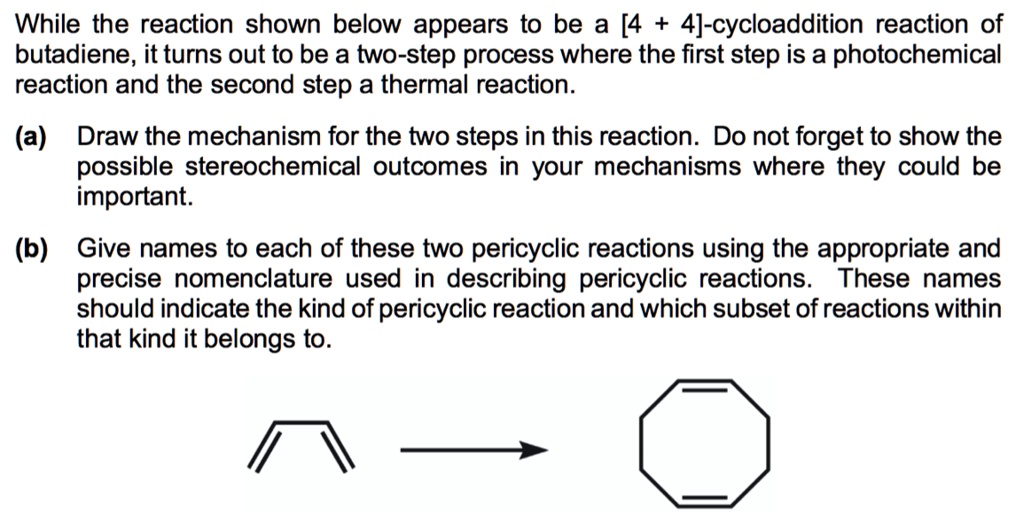 While the reaction shown below appears to be a [4 + 4]-cycloaddition reaction of butadiene, it turns out to be a two-step process where the first step is a photochemical reaction and the second step a thermal reaction.

(a) Draw the mechanism for the two steps in this reaction. Do not forget to show the possible stereochemical outcomes in your mechanisms where they could be important.

(b) Give names to each of these two pericyclic reactions using the appropriate and precise nomenclature used in describing pericyclic reactions. These names should indicate the kind of pericyclic reaction and which subset of reactions within that kind it belongs to.